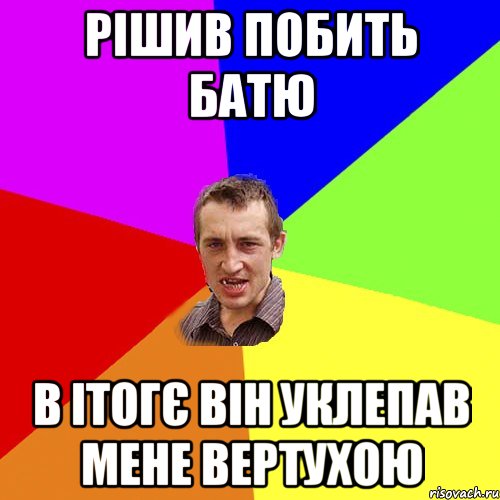 РІШИВ ПОБИТЬ БАТЮ

В ІТОГЄ ВІН УКЛЕПАВ МЕНЕ ВЕРТУХОЮ

risovach.ru